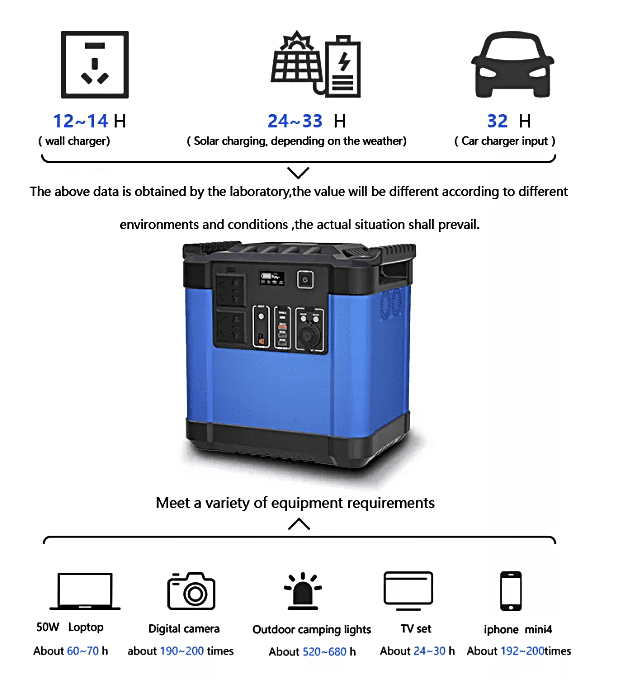 12~14 H
( wall charger)

24~33 H
( Solar charging, depending on the weather)

32 H
( Car charger input )

The above data is obtained by the laboratory,the value will be different according to different

environments and conditions ,the actual situation shall prevail.

Meet a variety of equipment requirements

50W Loptop
About 60~70 h

Digital camera
about 190~200 times

Outdoor camping lights
About 520~680 h

TV set
About 24~30 h

iphone mini4
About 192~200times